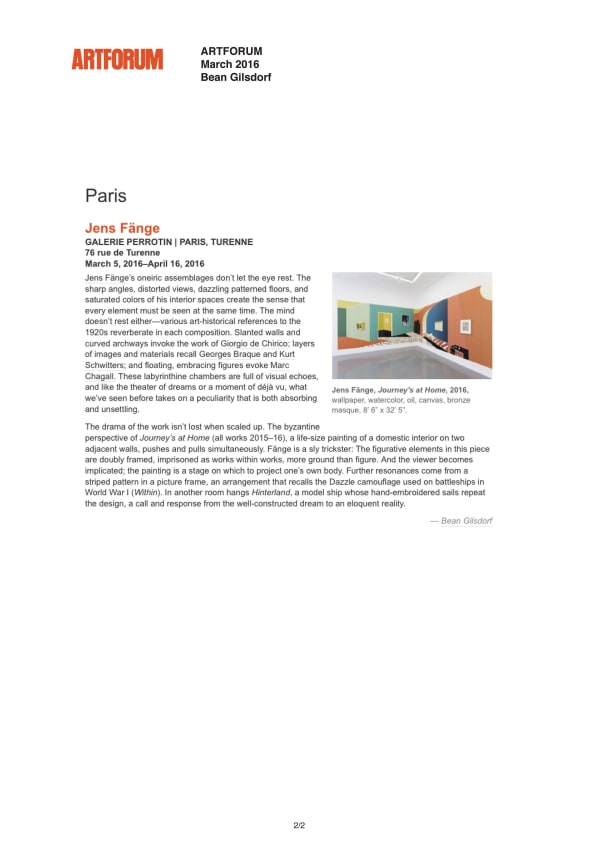 ARTFORUM

ARTFORUM
March 2016
Bean Gilsdorf

Paris

Jens Fänge
GALERIE PERROTIN | PARIS, TURENNE
76 rue de Turenne
March 5, 2016–April 16, 2016

Jens Fänge's oneiric assemblages don't let the eye rest. The sharp angles, distorted views, dazzling patterned floors, and saturated colors of his interior spaces create the sense that every element must be seen at the same time. The mind doesn't rest either—various art-historical references to the 1920s reverberate in each composition. Slanted walls and curved archways invoke the work of Giorgio de Chirico; layers of images and materials recall Georges Braque and Kurt Schwitters; and floating, embracing figures evoke Marc Chagall. These labyrinthine chambers are full of visual echoes, and like the theater of dreams or a moment of déjà vu, what we've seen before takes on a peculiarity that is both absorbing and unsettling.

Jens Fänge, Journey's at Home, 2016, wallpaper, watercolor, oil, canvas, bronze masque, 8' 6" x 32' 5".

The drama of the work isn't lost when scaled up. The byzantine perspective of Journey's at Home (all works 2015–16), a life-size painting of a domestic interior on two adjacent walls, pushes and pulls simultaneously. Fänge is a sly trickster: The figurative elements in this piece are doubly framed, imprisoned as works within works, more ground than figure. And the viewer becomes implicated; the painting is a stage on which to project one's own body. Further resonances come from a striped pattern in a picture frame, an arrangement that recalls the Dazzle camouflage used on battleships in World War I (Within). In another room hangs Hinterland, a model ship whose hand-embroidered sails repeat the design, a call and response from the well-constructed dream to an eloquent reality.

— Bean Gilsdorf

2/2